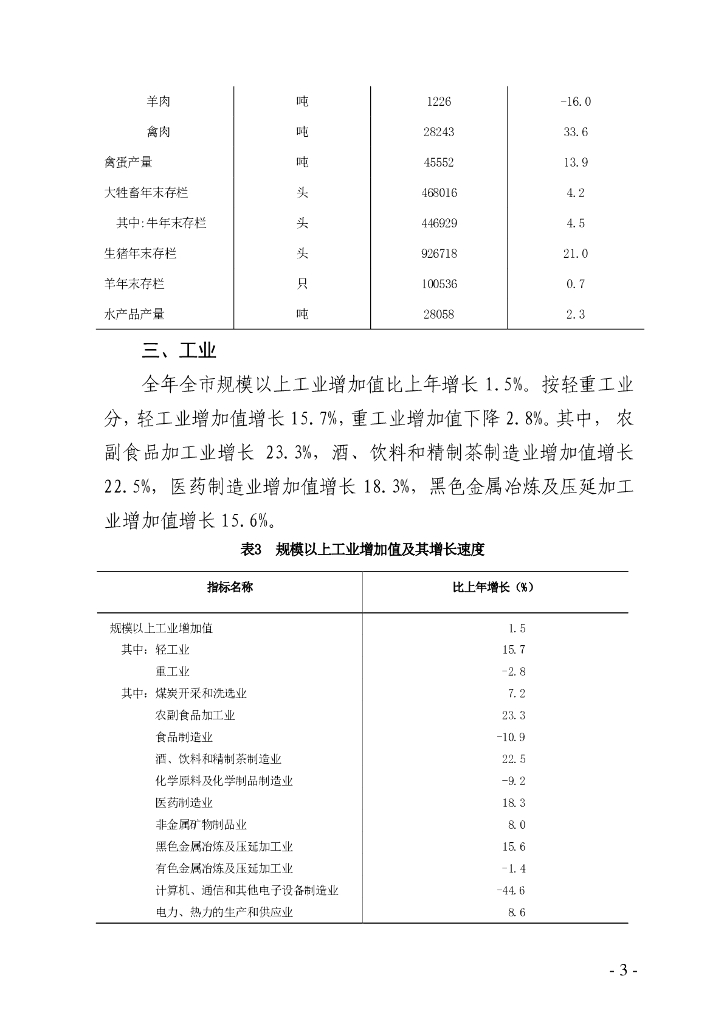 | 羊肉 | 吨 | 1226 | -16.0 |
|---|---|---|---|
| 禽肉 | 吨 | 28243 | 33.6 |
| 禽蛋产量 | 吨 | 45552 | 13.9 |
| 大牲畜年末存栏 | 头 | 468016 | 4.2 |
| 其中:牛年末存栏 | 头 | 446929 | 4.5 |
| 生猪年末存栏 | 头 | 926718 | 21.0 |
| 羊年末存栏 | 只 | 100536 | 0.7 |
| 水产品产量 | 吨 | 28058 | 2.3 |

三、工业

全年全市规模以上工业增加值比上年增长 1.5%。按轻重工业分，轻工业增加值增长 15.7%，重工业增加值下降 2.8%。其中，农副食品加工业增长 23.3%，酒、饮料和精制茶制造业增加值增长 22.5%，医药制造业增加值增长 18.3%，黑色金属冶炼及压延加工业增加值增长 15.6%。

表3 规模以上工业增加值及其增长速度

| 指标名称 | 比上年增长（%） |
|---|---|
| 规模以上工业增加值 | 1.5 |
| 其中：轻工业 | 15.7 |
| 重工业 | -2.8 |
| 其中：煤炭开采和洗选业 | 7.2 |
| 农副食品加工业 | 23.3 |
| 食品制造业 | -10.9 |
| 酒、饮料和精制茶制造业 | 22.5 |
| 化学原料及化学制品制造业 | -9.2 |
| 医药制造业 | 18.3 |
| 非金属矿物制品业 | 8.0 |
| 黑色金属冶炼及压延加工业 | 15.6 |
| 有色金属冶炼及压延加工业 | -1.4 |
| 计算机、通信和其他电子设备制造业 | -44.6 |
| 电力、热力的生产和供应业 | 8.6 |

- 3 -